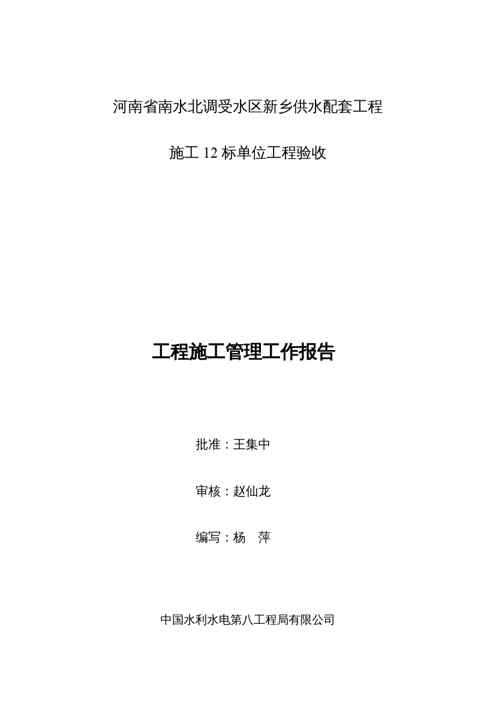 河南省南水北调受水区新乡供水配套工程

施工12标单位工程验收

工程施工管理工作报告

批准：王集中

审核：赵仙龙

编写：杨 萍

中国水利水电第八工程局有限公司